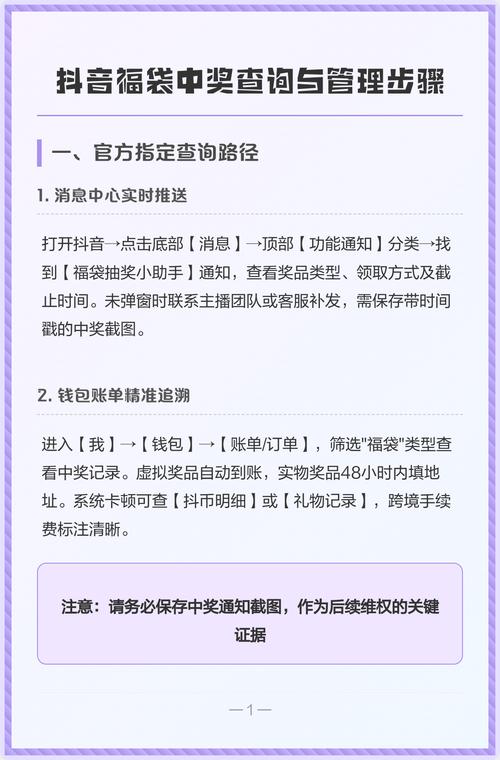 抖音福袋中奖查询与管理步骤

一、官方指定查询路径

1. 消息中心实时推送

打开抖音→点击底部【消息】→顶部【功能通知】分类→找到【福袋抽奖小助手】通知，查看奖品类型、领取方式及截止时间。未弹窗时联系主播团队或客服补发，需保存带时间戳的中奖截图。

2. 钱包账单精准追溯

进入【我】→【钱包】→【账单/订单】，筛选"福袋"类型查看中奖记录。虚拟奖品自动到账，实物奖品48小时内填地址。系统卡顿可查【抖币明细】或【礼物记录】，跨境手续费标注清晰。

注意：请务必保存中奖通知截图，作为后续维权的关键证据

—1—